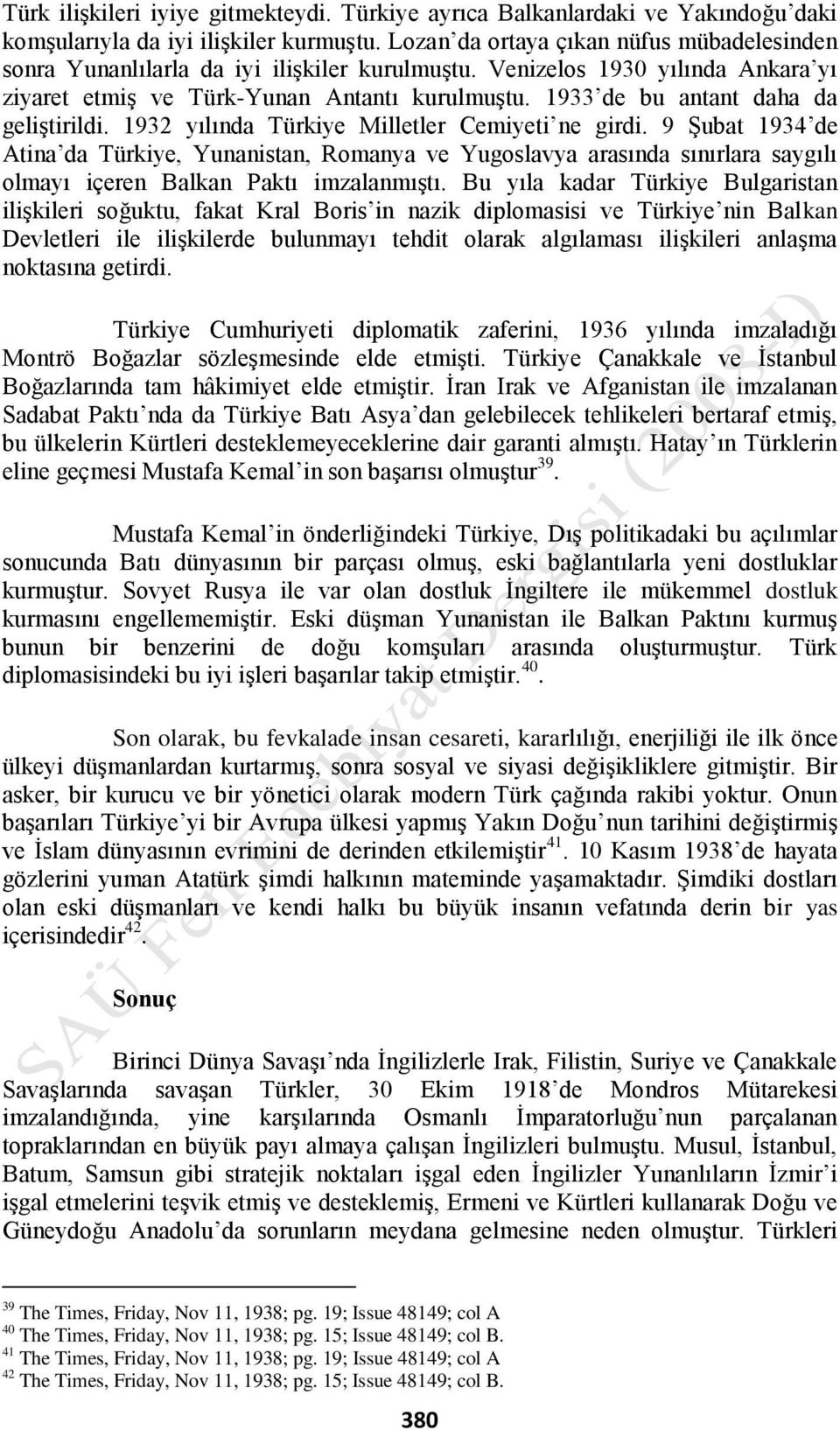 Türk ilişkileri iyiye gitmekteydi. Türkiye ayrıca Balkanlardaki ve Yakındoğu'daki komşularıyla da iyi ilişkiler kurmuştu. Lozan'da ortaya çıkan nüfus mübadelesinden sonra Yunanlılarla da iyi ilişkiler kurulmuştu. Venizelos 1930 yılında Ankara'yı ziyaret etmiş ve Türk-Yunan Antantı kurulmuştu. 1933'de bu antant daha da geliştirildi. 1932 yılında Türkiye Milletler Cemiyeti'ne girdi. 9 Şubat 1934'de Atina'da Türkiye, Yunanistan, Romanya ve Yugoslavya arasında sınırlara saygılı olmayı içeren Balkan Paktı imzalanmıştı. Bu yıla kadar Türkiye Bulgaristan ilişkileri soğuktu, fakat Kral Boris'in nazik diplomasisi ve Türkiye'nin Balkan Devletleri ile ilişkilerde bulunmayı tehdit olarak algılaması ilişkileri anlaşma noktasına getirdi.

Türkiye Cumhuriyeti diplomatik zaferini, 1936 yılında imzaladığı Montrö Boğazlar sözleşmesinde elde etmişti. Türkiye Çanakkale ve İstanbul Boğazlarında tam hâkimiyet elde etmiştir. İran Irak ve Afganistan ile imzalanan Sadabat Paktı'nda da Türkiye Batı Asya'dan gelebilecek tehlikeleri bertaraf etmiş, bu ülkelerin Kürtleri desteklemeyeceklerine dair garanti almıştı. Hatay'ın Türklerin eline geçmesi Mustafa Kemal'in son başarısı olmuştur$^{39}$.

Mustafa Kemal'in önderliğindeki Türkiye, Dış politikadaki bu açılımlar sonucunda Batı dünyasının bir parçası olmuş, eski bağlantılarla yeni dostluklar kurmuştur. Sovyet Rusya ile var olan dostluk İngiltere ile mükemmel dostluk kurmasını engellememiştir. Eski düşman Yunanistan ile Balkan Paktını kurmuş bunun bir benzerini de doğu komşuları arasında oluşturmuştur. Türk diplomasisindeki bu iyi işleri başarılar takip etmiştir.$^{40}$.

Son olarak, bu fevkalade insan cesareti, kararlılığı, enerjiliği ile ilk önce ülkeyi düşmanlardan kurtarmış, sonra sosyal ve siyasi değişikliklere gitmiştir. Bir asker, bir kurucu ve bir yönetici olarak modern Türk çağında rakibi yoktur. Onun başarıları Türkiye'yi bir Avrupa ülkesi yapmış Yakın Doğu'nun tarihini değiştirmiş ve İslam dünyasının evrimini de derinden etkilemiştir$^{41}$. 10 Kasım 1938'de hayata gözlerini yuman Atatürk şimdi halkının mateminde yaşamaktadır. Şimdiki dostları olan eski düşmanları ve kendi halkı bu büyük insanın vefatında derin bir yas içerisindedir$^{42}$.

Sonuç

Birinci Dünya Savaşı'nda İngilizlerle Irak, Filistin, Suriye ve Çanakkale Savaşlarında savaşan Türkler, 30 Ekim 1918'de Mondros Mütarekesi imzalandığında, yine karşılarında Osmanlı İmparatorluğu'nun parçalanan topraklarından en büyük payı almaya çalışan İngilizleri bulmuştu. Musul, İstanbul, Batum, Samsun gibi stratejik noktaları işgal eden İngilizler Yunanlıların İzmir'i işgal etmelerini teşvik etmiş ve desteklemiş, Ermeni ve Kürtleri kullanarak Doğu ve Güneydoğu Anadolu'da sorunların meydana gelmesine neden olmuştur. Türkleri

$^{39}$ The Times, Friday, Nov 11, 1938; pg. 19; Issue 48149; col A
$^{40}$ The Times, Friday, Nov 11, 1938; pg. 15; Issue 48149; col B.
$^{41}$ The Times, Friday, Nov 11, 1938; pg. 19; Issue 48149; col A
$^{42}$ The Times, Friday, Nov 11, 1938; pg. 15; Issue 48149; col B.

380

SAÜ Fen Edebiyat Dergisi (2008-I)